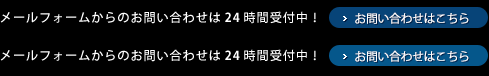 メールフォームからのお問い合わせは 24 時間受付中！
> お問い合わせはこちら

メールフォームからのお問い合わせは 24 時間受付中！
> お問い合わせはこちら